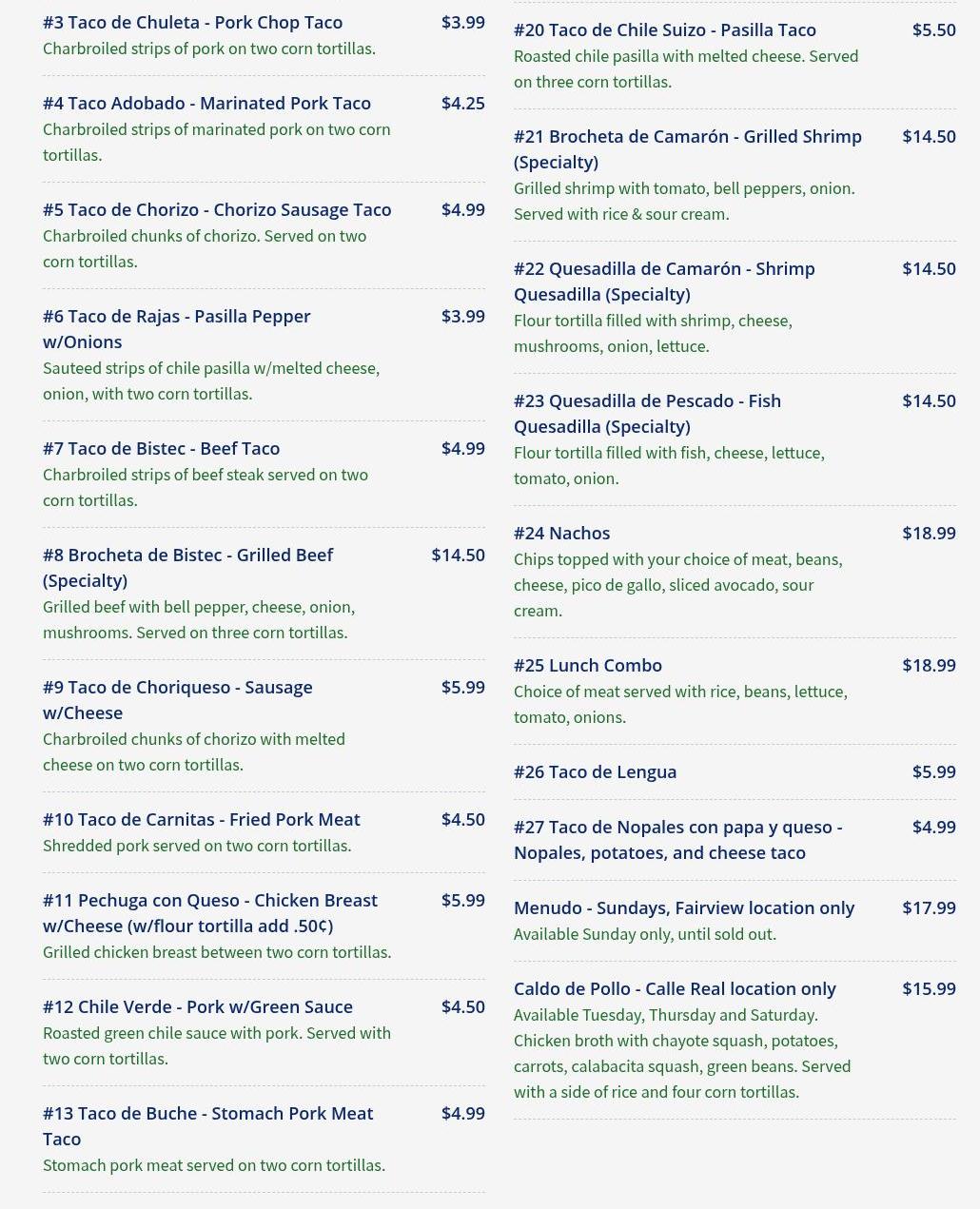 #3 Taco de Chuleta - Pork Chop Taco $3.99
Charbroiled strips of pork on two corn tortillas.

#4 Taco Adobado - Marinated Pork Taco $4.25
Charbroiled strips of marinated pork on two corn tortillas.

#5 Taco de Chorizo - Chorizo Sausage Taco $4.99
Charbroiled chunks of chorizo. Served on two corn tortillas.

#6 Taco de Rajas - Pasilla Pepper w/Onions $3.99
Sauteed strips of chile pasilla w/melted cheese, onion, with two corn tortillas.

#7 Taco de Bistec - Beef Taco $4.99
Charbroiled strips of beef steak served on two corn tortillas.

#8 Brocheta de Bistec - Grilled Beef (Specialty) $14.50
Grilled beef with bell pepper, cheese, onion, mushrooms. Served on three corn tortillas.

#9 Taco de Choriqueso - Sausage w/Cheese $5.99
Charbroiled chunks of chorizo with melted cheese on two corn tortillas.

#10 Taco de Carnitas - Fried Pork Meat $4.50
Shredded pork served on two corn tortillas.

#11 Pechuga con Queso - Chicken Breast w/Cheese (w/flour tortilla add .50¢) $5.99
Grilled chicken breast between two corn tortillas.

#12 Chile Verde - Pork w/Green Sauce $4.50
Roasted green chile sauce with pork. Served with two corn tortillas.

#13 Taco de Buche - Stomach Pork Meat Taco $4.99
Stomach pork meat served on two corn tortillas.

#20 Taco de Chile Suizo - Pasilla Taco $5.50
Roasted chile pasilla with melted cheese. Served on three corn tortillas.

#21 Brocheta de Camarón - Grilled Shrimp (Specialty) $14.50
Grilled shrimp with tomato, bell peppers, onion. Served with rice & sour cream.

#22 Quesadilla de Camarón - Shrimp Quesadilla (Specialty) $14.50
Flour tortilla filled with shrimp, cheese, mushrooms, onion, lettuce.

#23 Quesadilla de Pescado - Fish Quesadilla (Specialty) $14.50
Flour tortilla filled with fish, cheese, lettuce, tomato, onion.

#24 Nachos $18.99
Chips topped with your choice of meat, beans, cheese, pico de gallo, sliced avocado, sour cream.

#25 Lunch Combo $18.99
Choice of meat served with rice, beans, lettuce, tomato, onions.

#26 Taco de Lengua $5.99

#27 Taco de Nopales con papa y queso - Nopales, potatoes, and cheese taco $4.99

Menudo - Sundays, Fairview location only $17.99
Available Sunday only, until sold out.

Caldo de Pollo - Calle Real location only $15.99
Available Tuesday, Thursday and Saturday. Chicken broth with chayote squash, potatoes, carrots, calabacita squash, green beans. Served with a side of rice and four corn tortillas.